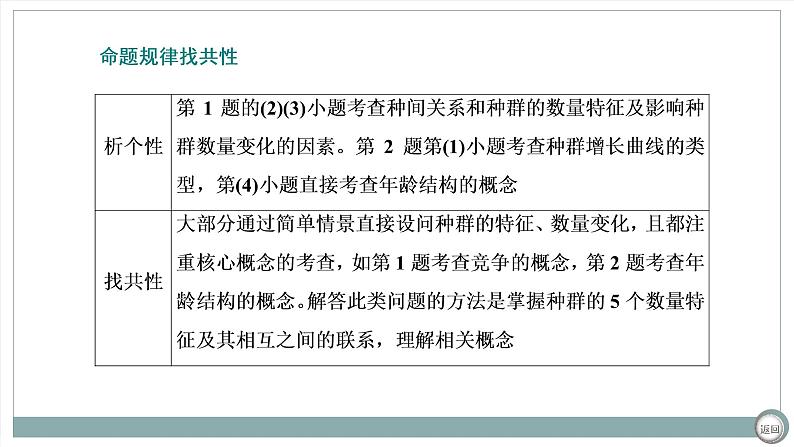 命题规律找共性

| 析个性 | 第 1 题的(2)(3)小题考查种间关系和种群的数量特征及影响种群数量变化的因素。第 2 题第(1)小题考查种群增长曲线的类型，第(4)小题直接考查年龄结构的概念 |
|---|---|
| 找共性 | 大部分通过简单情景直接设问种群的特征、数量变化，且都注重核心概念的考查，如第 1 题考查竞争的概念，第 2 题考查年龄结构的概念。解答此类问题的方法是掌握种群的 5 个数量特征及其相互之间的联系，理解相关概念 |

返回